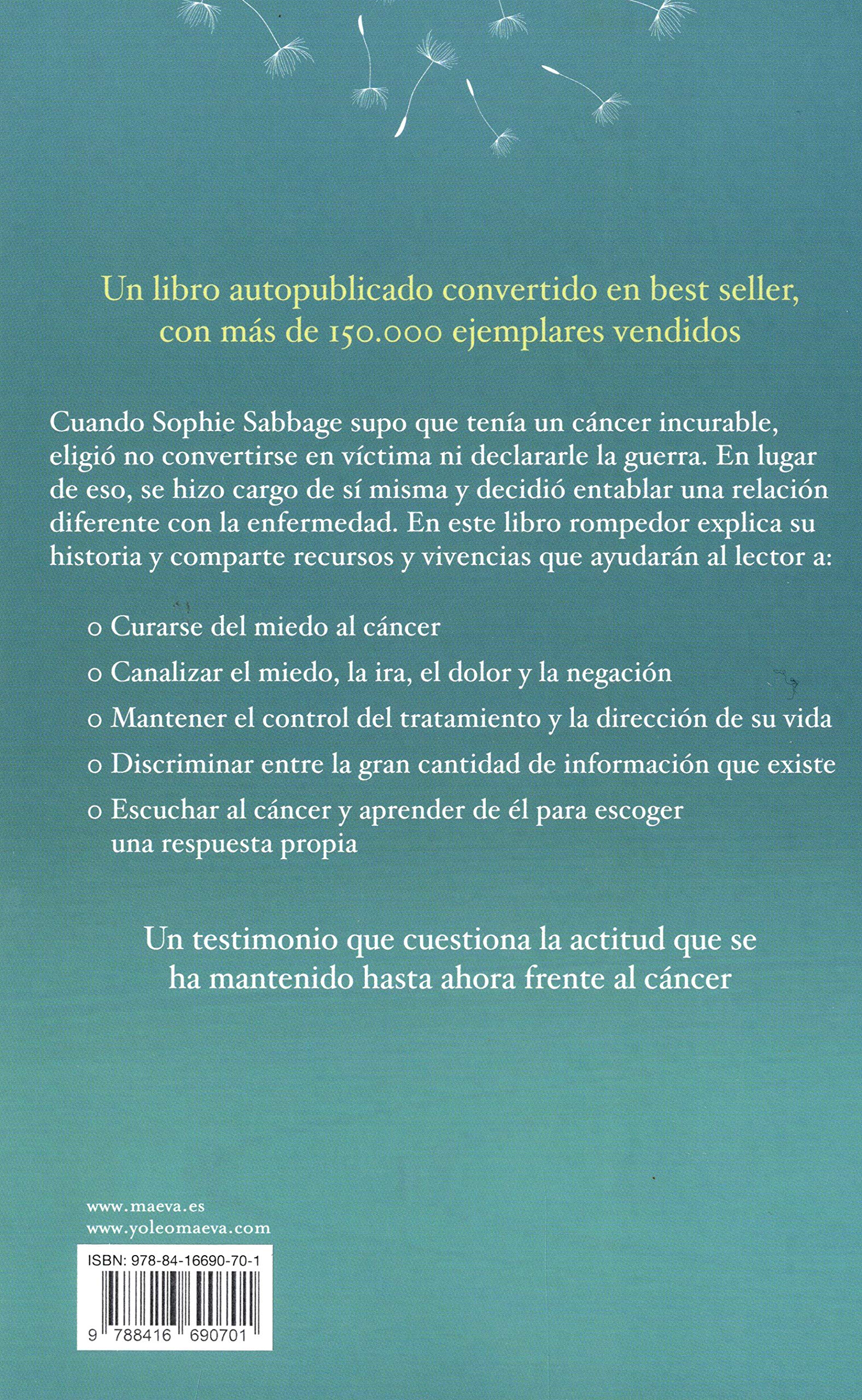 Un libro autopublicado convertido en best seller, con más de 150.000 ejemplares vendidos

Cuando Sophie Sabbage supo que tenía un cáncer incurable, eligió no convertirse en víctima ni declararle la guerra. En lugar de eso, se hizo cargo de sí misma y decidió entablar una relación diferente con la enfermedad. En este libro rompedor explica su historia y comparte recursos y vivencias que ayudarán al lector a:

o Curarse del miedo al cáncer

o Canalizar el miedo, la ira, el dolor y la negación

o Mantener el control del tratamiento y la dirección de su vida

o Discriminar entre la gran cantidad de información que existe

o Escuchar al cáncer y aprender de él para escoger una respuesta propia

Un testimonio que cuestiona la actitud que se ha mantenido hasta ahora frente al cáncer

www.maeva.es
www.yoleomaeva.com

ISBN: 978-84-16690-70-1

9 788416 690701